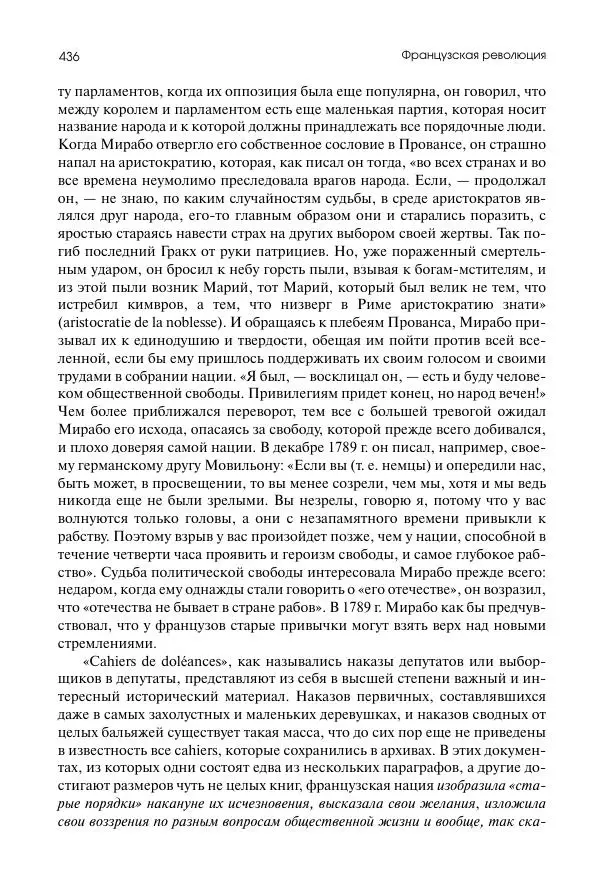 436

Французская революция

ту парламентов, когда их оппозиция была еще популярна, он говорил, что между королем и парламентом есть еще маленькая партия, которая носит название народа и к которой должны принадлежать все порядочные люди. Когда Мирабо отвергло его собственное сословие в Провансе, он страшно напал на аристократию, которая, как писал он тогда, «во всех странах и во все времена неумолимо преследовала врагов народа. Если, — продолжал он, — не знаю, по каким случайностям судьбы, в среде аристократов являлся друг народа, его-то главным образом они и старались поразить, с яростью стараясь навести страх на других выбором своей жертвы. Так погиб последний Гракх от руки патрициев. Но, уже пораженный смертельным ударом, он бросил к небу горсть пыли, взывая к богам-мстителям, и из этой пыли возник Марий, тот Марий, который был велик не тем, что истребил кимвров, а тем, что низверг в Риме аристократию знати» (aristocratie de la noblesse). И обращаясь к плебеям Прованса, Мирабо призывал их к единодушию и твердости, обещая им пойти против всей вселенной, если бы ему пришлось поддерживать их своим голосом и своими трудами в собрании нации. «Я был, — восклицал он, — есть и буду человеком общественной свободы. Привилегиям придет конец, но народ вечен!» Чем более приближался переворот, тем все с большей тревогой ожидал Мирабо его исхода, опасаясь за свободу, которой прежде всего добивался, и плохо доверяя самой нации. В декабре 1789 г. он писал, например, своему германскому другу Мовильону: «Если вы (т. е. немцы) и опередили нас, быть может, в просвещении, то вы менее созрели, чем мы, хотя и мы ведь никогда еще не были зрелыми. Вы незрелы, говорю я, потому что у вас волнуются только головы, а они с незапамятного времени привыкли к рабству. Поэтому взрыв у вас произойдет позже, чем у нации, способной в течение четверти часа проявить и героизм свободы, и самое глубокое рабство». Судьба политической свободы интересовала Мирабо прежде всего: недаром, когда ему однажды стали говорить о «его отечестве», он возразил, что «отечества не бывает в стране рабов». В 1789 г. Мирабо как бы предчувствовал, что у французов старые привычки могут взять верх над новыми стремлениями.

«Cahiers de doléances», как назывались наказы депутатов или выборщиков в депутаты, представляют из себя в высшей степени важный и интересный исторический материал. Наказов первичных, составлявшихся даже в самых захолустных и маленьких деревушках, и наказов сводных от целых бальяжей существует такая масса, что до сих пор еще не приведены в известность все cahiers, которые сохранились в архивах. В этих документах, из которых одни состоят едва из нескольких параграфов, а другие достигают размеров чуть не целых книг, французская нация изобразила «старые порядки» накануне их исчезновения, высказала свои желания, изложила свои воззрения по разным вопросам общественной жизни и вообще, так ска-